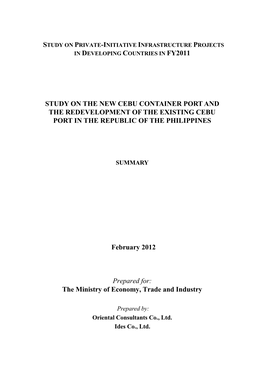 STUDY ON PRIVATE-INITIATIVE INFRASTRUCTURE PROJECTS IN DEVELOPING COUNTRIES IN FY2011

STUDY ON THE NEW CEBU CONTAINER PORT AND THE REDEVELOPMENT OF THE EXISTING CEBU PORT IN THE REPUBLIC OF THE PHILIPPINES

SUMMARY

February 2012

Prepared for:
The Ministry of Economy, Trade and Industry

Prepared by:
Oriental Consultants Co., Ltd.
Ides Co., Ltd.